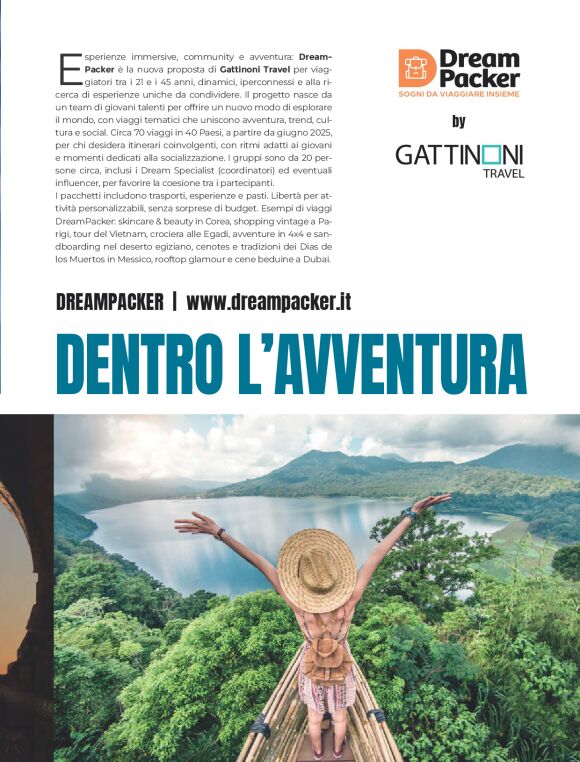 Esperienze immersive, community e avventura: DreamPacker è la nuova proposta di Gattinoni Travel per viaggiatori tra i 21 e i 45 anni, dinamici, iperconnessi e alla ricerca di esperienze uniche da condividere. Il progetto nasce da un team di giovani talenti per offrire un nuovo modo di esplorare il mondo, con viaggi tematici che uniscono avventura, trend, cultura e social. Circa 70 viaggi in 40 Paesi, a partire da giugno 2025, per chi desidera itinerari coinvolgenti, con ritmi adatti ai giovani e momenti dedicati alla socializzazione. I gruppi sono da 20 persone circa, inclusi i Dream Specialist (coordinatori) ed eventuali influencer, per favorire la coesione tra i partecipanti.
I pacchetti includono trasporti, esperienze e pasti. Libertà per attività personalizzabili, senza sorprese di budget. Esempi di viaggi DreamPacker: skincare & beauty in Corea, shopping vintage a Parigi, tour del Vietnam, crociera alle Egadi, avventure in 4x4 e sandboarding nel deserto egiziano, cenotes e tradizioni dei Dias de los Muertos in Messico, rooftop glamour e cene beduine a Dubai.

Dream Packer
SOGNI DA VIAGGIARE INSIEME

by

GATTINONI
TRAVEL

DREAMPACKER | www.dreampacker.it

DENTRO L'AVVENTURA